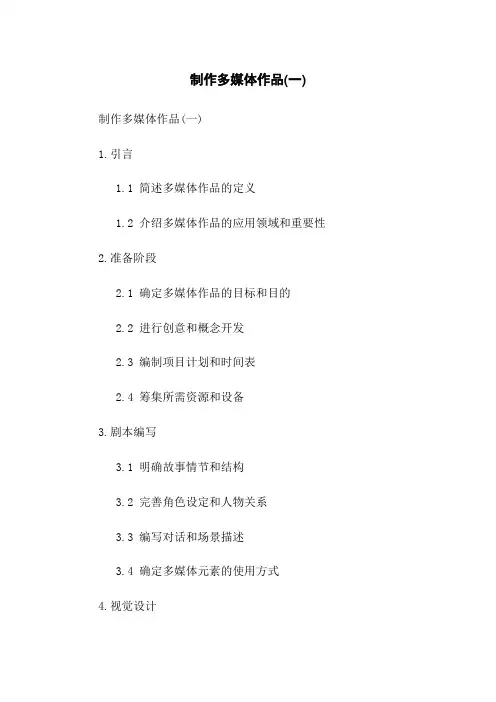 制作多媒体作品(一)

制作多媒体作品(一)

1.引言

1.1 简述多媒体作品的定义

1.2 介绍多媒体作品的应用领域和重要性

2.准备阶段

2.1 确定多媒体作品的目标和目的

2.2 进行创意和概念开发

2.3 编制项目计划和时间表

2.4 筹集所需资源和设备

3.剧本编写

3.1 明确故事情节和结构

3.2 完善角色设定和人物关系

3.3 编写对话和场景描述

3.4 确定多媒体元素的使用方式

4.视觉设计